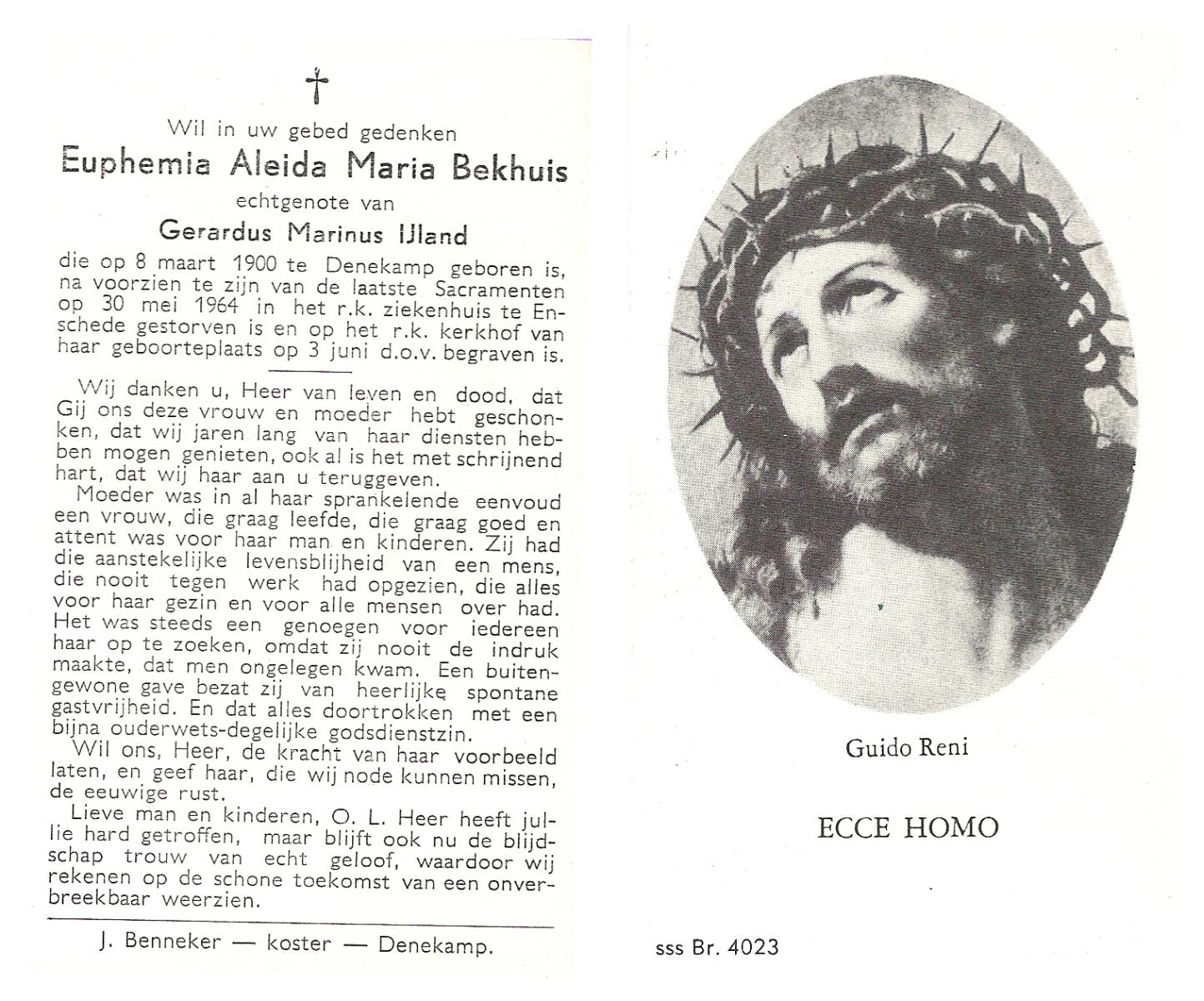 †

Wil in uw gebed gedenken
Euphemia Aleida Maria Bekhuis
echtgenote van
Gerardus Marinus IJland

die op 8 maart 1900 te Denekamp geboren is, na voorzien te zijn van de laatste Sacramenten op 30 mei 1964 in het r.k. ziekenhuis te Enschede gestorven is en op het r.k. kerkhof van haar geboorteplaats op 3 juni d.o.v. begraven is.

Wij danken u, Heer van leven en dood, dat Gij ons deze vrouw en moeder hebt geschonken, dat wij jaren lang van haar diensten hebben mogen genieten, ook al is het met schrijnend hart, dat wij haar aan u teruggeven.

Moeder was in al haar sprankelende eenvoud een vrouw, die graag leefde, die graag goed en attent was voor haar man en kinderen. Zij had die aanstekelijke levensblijheid van een mens, die nooit tegen werk had opgezien, die alles voor haar gezin en voor alle mensen over had. Het was steeds een genoegen voor iedereen haar op te zoeken, omdat zij nooit de indruk maakte, dat men ongelegen kwam. Een buitengewone gave bezat zij van heerlijke spontane gastvrijheid. En dat alles doortrokken met een bijna ouderwets-degelijke godsdienstzin.

Wil ons, Heer, de kracht van haar voorbeeld laten, en geef haar, die wij node kunnen missen, de eeuwige rust.

Lieve man en kinderen, O. L. Heer heeft jullie hard getroffen, maar blijft ook nu de blijdschap trouw van echt geloof, waardoor wij rekenen op de schone toekomst van een onverbreekbaar weerzien.

J. Benneker — koster — Denekamp.

Guido Reni

ECCE HOMO

sss Br. 4023